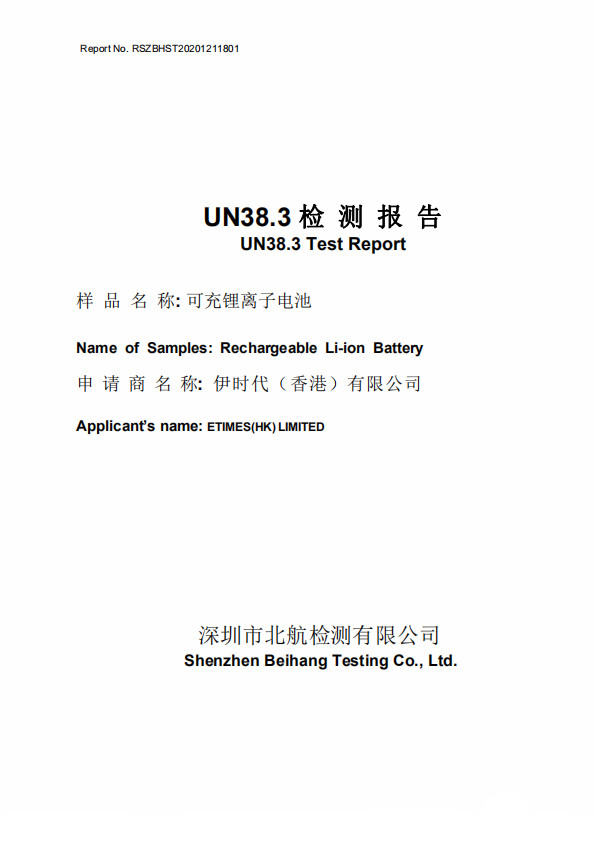 Report No. RSZBHST20201211801

UN38.3 检 测 报 告
UN38.3 Test Report

样 品 名 称: 可充锂离子电池

Name of Samples: Rechargeable Li-ion Battery

申 请 商 名 称: 伊时代（香港）有限公司

Applicant's name: ETIMES(HK) LIMITED

深圳市北航检测有限公司
Shenzhen Beihang Testing Co., Ltd.